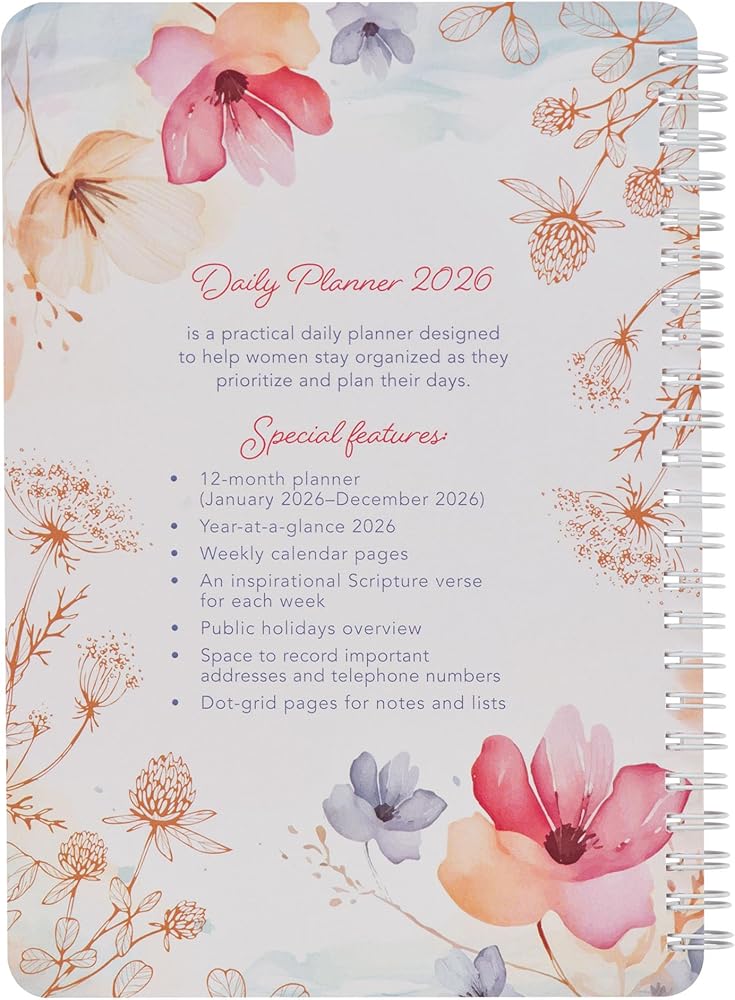 Daily Planner 2026

is a practical daily planner designed to help women stay organized as they prioritize and plan their days.

Special features:

• 12-month planner (January 2026–December 2026)
• Year-at-a-glance 2026
• Weekly calendar pages
• An inspirational Scripture verse for each week
• Public holidays overview
• Space to record important addresses and telephone numbers
• Dot-grid pages for notes and lists